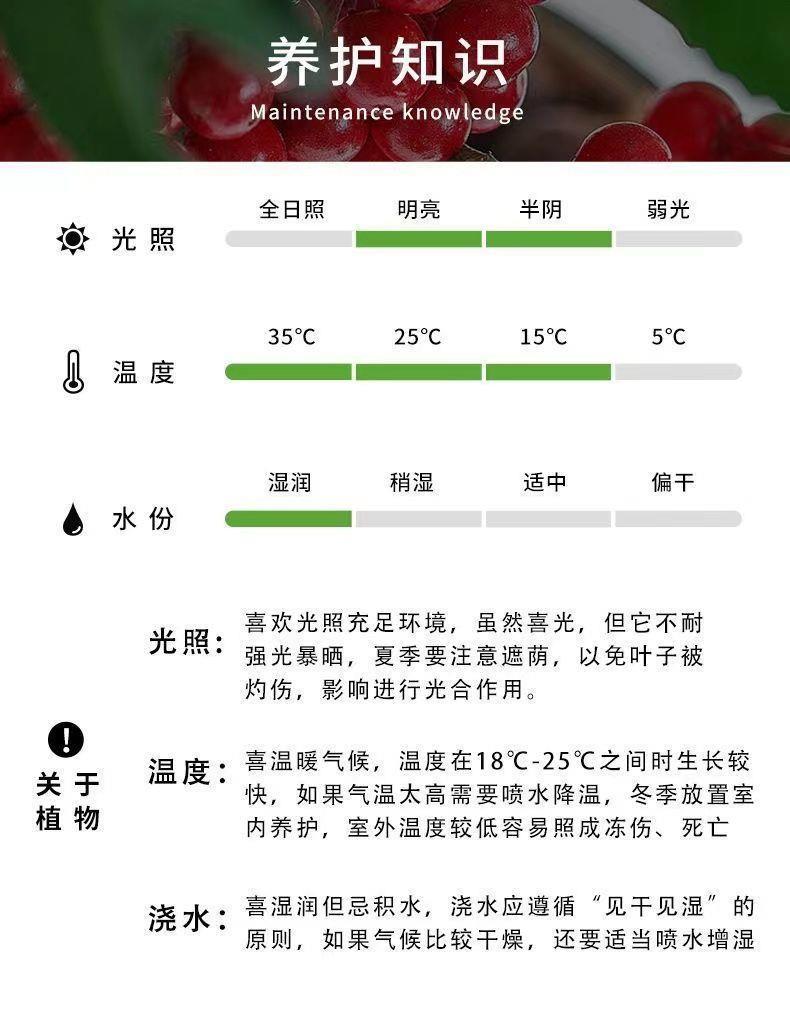 养护知识
Maintenance knowledge

光照
全日照 明亮 半阴 弱光

温度
35°C 25°C 15°C 5°C

水份
湿润 稍湿 适中 偏干

关于植物

光照：喜欢光照充足环境，虽然喜光，但它不耐强光暴晒，夏季要注意遮荫，以免叶子被灼伤，影响进行光合作用。

温度：喜温暖气候，温度在18℃-25℃之间时生长较快，如果气温太高需要喷水降温，冬季放置室内养护，室外温度较低容易照成冻伤、死亡

浇水：喜湿润但忌积水，浇水应遵循“见干见湿”的原则，如果气候比较干燥，还要适当喷水增湿